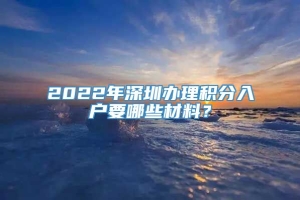 2022年深圳办理积分入户要哪些材料？